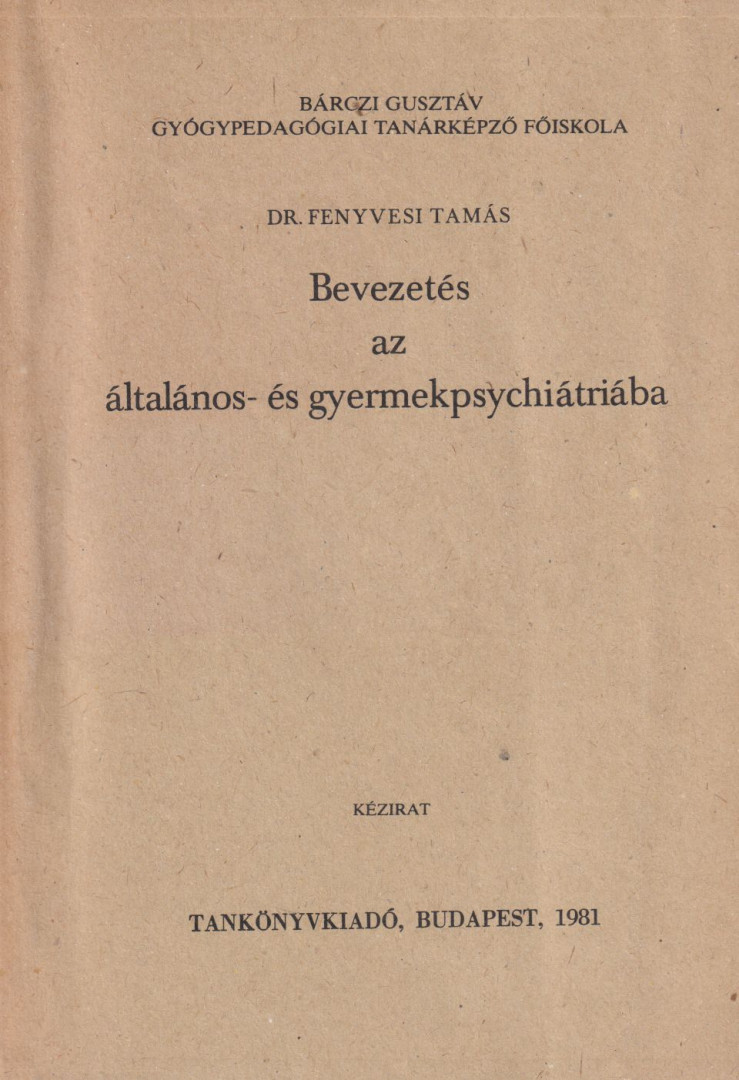 BÁRCZI GUSZTÁV
GYÓGYPEDAGÓGIAI TANÁRKÉPZŐ FŐISKOLA

DR. FENYVESI TAMÁS

Bevezetés
az
általános- és gyermekpsychiátriába

KÉZIRAT

TANKÖNYVKIADÓ, BUDAPEST, 1981